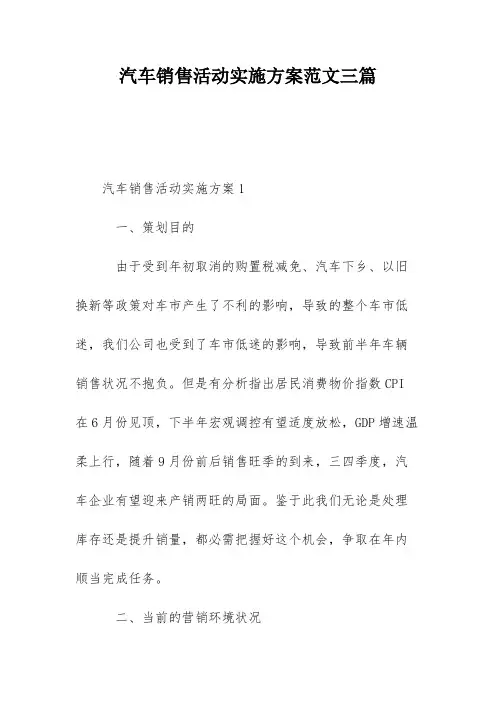 汽车销售活动实施方案范文三篇

汽车销售活动实施方案1

一、策划目的

由于受到年初取消的购置税减免、汽车下乡、以旧换新等政策对车市产生了不利的影响，导致的整个车市低迷，我们公司也受到了车市低迷的影响，导致前半年车辆销售状况不抱负。但是有分析指出居民消费物价指数CPI在6月份见顶，下半年宏观调控有望适度放松，GDP增速温柔上行，随着9月份前后销售旺季的到来，三四季度，汽车企业有望迎来产销两旺的局面。鉴于此我们无论是处理库存还是提升销量，都必需把握好这个机会，争取在年内顺当完成任务。

二、当前的营销环境状况